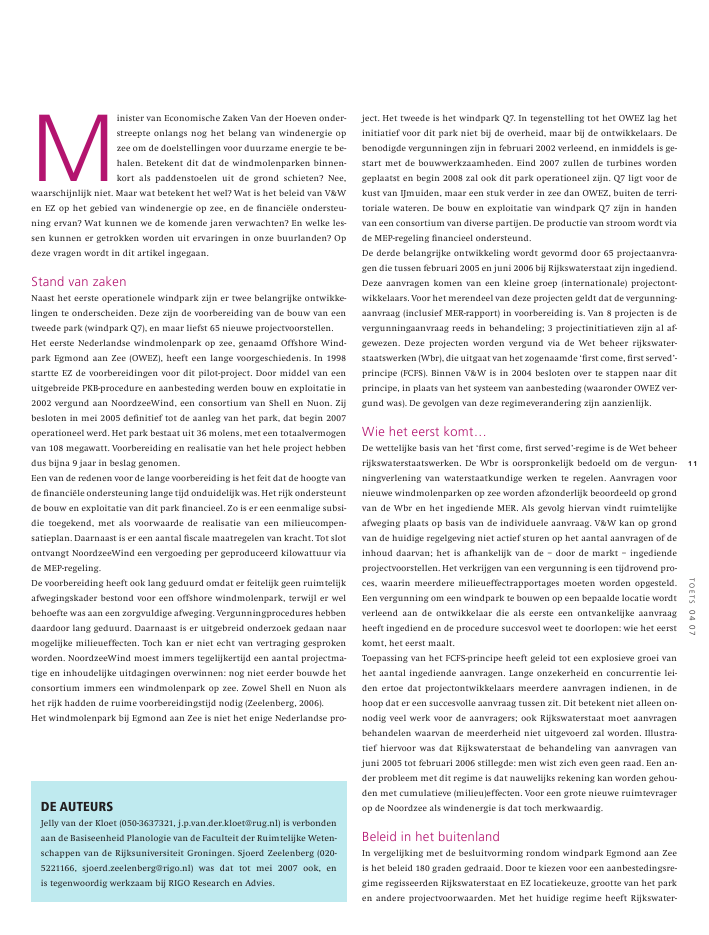 Minister van Economische Zaken Van der Hoeven onderstreepte onlangs nog het belang van windenergie op zee om de doelstellingen voor duurzame energie te behalen. Betekent dit dat de windmolenparken binnenkort als paddenstoelen uit de grond schieten? Nee, waarschijnlijk niet. Maar wat betekent het wel? Wat is het beleid van V&W en EZ op het gebied van windenergie op zee, en de financiële ondersteuning ervan? Wat kunnen we de komende jaren verwachten? En welke lessen kunnen er getrokken worden uit ervaringen in onze buurlanden? Op deze vragen wordt in dit artikel ingegaan.

Stand van zaken

Naast het eerste operationele windpark zijn er twee belangrijke ontwikkelingen te onderscheiden. Deze zijn de voorbereiding van de bouw van een tweede park (windpark Q7), en maar liefst 65 nieuwe projectvoorstellen.

Het eerste Nederlandse windmolenpark op zee, genaamd Offshore Windpark Egmond aan Zee (OWEZ), heeft een lange voorgeschiedenis. In 1998 startte EZ de voorbereidingen voor dit pilot-project. Door middel van een uitgebreide PKB-procedure en aanbesteding werden bouw en exploitatie in 2002 vergund aan NoordzeeWind, een consortium van Shell en Nuon. Zij besloten in mei 2005 definitief tot de aanleg van het park, dat begin 2007 operationeel werd. Het park bestaat uit 36 molens, met een totaalvermogen van 108 megawatt. Voorbereiding en realisatie van het hele project hebben dus bijna 9 jaar in beslag genomen.

Een van de redenen voor de lange voorbereiding is het feit dat de hoogte van de financiële ondersteuning lange tijd onduidelijk was. Het rijk ondersteunt de bouw en exploitatie van dit park financieel. Zo is er een eenmalige subsidie toegekend, met als voorwaarde de realisatie van een milieucompensatieplan. Daarnaast is er een aantal fiscale maatregelen van kracht. Tot slot ontvangt NoordzeeWind een vergoeding per geproduceerd kilowattuur via de MEP-regeling.

De voorbereiding heeft ook lang geduurd omdat er feitelijk geen ruimtelijk afwegingskader bestond voor een offshore windmolenpark, terwijl er wel behoefte was aan een zorgvuldige afweging. Vergunningprocedures hebben daardoor lang geduurd. Daarnaast is er uitgebreid onderzoek gedaan naar mogelijke milieueffecten. Toch kan er niet echt van vertraging gesproken worden. NoordzeeWind moest immers tegelijkertijd een aantal projectmatige en inhoudelijke uitdagingen overwinnen: nog niet eerder bouwde het consortium immers een windmolenpark op zee. Zowel Shell en Nuon als het rijk hadden de ruime voorbereidingstijd nodig (Zeelenberg, 2006).

Het windmolenpark bij Egmond aan Zee is niet het enige Nederlandse project. Het tweede is het windpark Q7. In tegenstelling tot het OWEZ lag het initiatief voor dit park niet bij de overheid, maar bij de ontwikkelaars. De benodigde vergunningen zijn in februari 2002 verleend, en inmiddels is gestart met de bouwwerkzaamheden. Eind 2007 zullen de turbines worden geplaatst en begin 2008 zal ook dit park operationeel zijn. Q7 ligt voor de kust van IJmuiden, maar een stuk verder in zee dan OWEZ, buiten de territoriale wateren. De bouw en exploitatie van windpark Q7 zijn in handen van een consortium van diverse partijen. De productie van stroom wordt via de MEP-regeling financieel ondersteund.

De derde belangrijke ontwikkeling wordt gevormd door 65 projectaanvragen die tussen februari 2005 en juni 2006 bij Rijkswaterstaat zijn ingediend. Deze aanvragen komen van een kleine groep (internationale) projectontwikkelaars. Voor het merendeel van deze projecten geldt dat de vergunningaanvraag (inclusief MER-rapport) in voorbereiding is. Van 8 projecten is de vergunningaanvraag reeds in behandeling; 3 projectinitiatieven zijn al afgewezen. Deze projecten worden vergund via de Wet beheer rijkswaterstaatswerken (Wbr), die uitgaat van het zogenaamde 'first come, first served'-principe (FCFS). Binnen V&W is in 2004 besloten over te stappen naar dit principe, in plaats van het systeem van aanbesteding (waaronder OWEZ vergund was). De gevolgen van deze regimeverandering zijn aanzienlijk.

Wie het eerst komt…

De wettelijke basis van het 'first come, first served'-regime is de Wet beheer rijkswaterstaatswerken. De Wbr is oorspronkelijk bedoeld om de vergunningverlening van waterstaatkundige werken te regelen. Aanvragen voor nieuwe windmolenparken op zee worden afzonderlijk beoordeeld op grond van de Wbr en het ingediende MER. Als gevolg hiervan vindt ruimtelijke afweging plaats op basis van de individuele aanvraag. V&W kan op grond van de huidige regelgeving niet actief sturen op het aantal aanvragen of de inhoud daarvan; het is afhankelijk van de – door de markt – ingediende projectvoorstellen. Het verkrijgen van een vergunning is een tijdrovend proces, waarin meerdere milieueffectrapportages moeten worden opgesteld. Een vergunning om een windpark te bouwen op een bepaalde locatie wordt verleend aan de ontwikkelaar die als eerste een ontvankelijke aanvraag heeft ingediend en de procedure succesvol weet te doorlopen: wie het eerst komt, het eerst maalt.

Toepassing van het FCFS-principe heeft geleid tot een explosieve groei van het aantal ingediende aanvragen. Lange onzekerheid en concurrentie leiden ertoe dat projectontwikkelaars meerdere aanvragen indienen, in de hoop dat er een succesvolle aanvraag tussen zit. Dit betekent niet alleen onnodig veel werk voor de aanvragers; ook Rijkswaterstaat moet aanvragen behandelen waarvan de meerderheid niet uitgevoerd zal worden. Illustratief hiervoor was dat Rijkswaterstaat de behandeling van aanvragen van juni 2005 tot februari 2006 stillegde: men wist zich even geen raad. Een ander probleem met dit regime is dat nauwelijks rekening kan worden gehouden met cumulatieve (milieu)effecten. Voor een grote nieuwe ruimtevrager op de Noordzee als windenergie is dat toch merkwaardig.

Beleid in het buitenland

In vergelijking met de besluitvorming rondom windpark Egmond aan Zee is het beleid 180 graden gedraaid. Door te kiezen voor een aanbestedingsregime regisseerden Rijkswaterstaat en EZ locatiekeuze, grootte van het park en andere projectvoorwaarden. Met het huidige regime heeft Rijkswater-

DE AUTEURS

Jelly van der Kloet (050-3637321, j.p.van.der.kloet@rug.nl) is verbonden aan de Basiseenheid Planologie van de Faculteit der Ruimtelijke Wetenschappen van de Rijksuniversiteit Groningen. Sjoerd Zeelenberg (020-5221166, sjoerd.zeelenberg@rigo.nl) was dat tot mei 2007 ook, en is tegenwoordig werkzaam bij RIGO Research en Advies.

11

TOETS 04 07